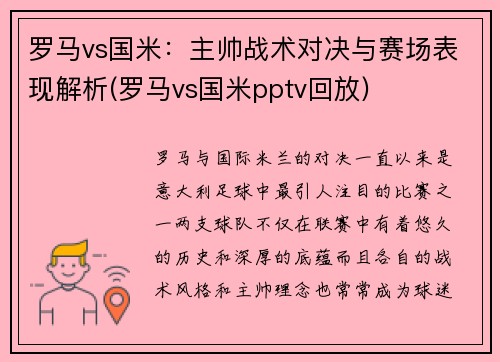 罗马vs国米：主帅战术对决与赛场表现解析(罗马vs国米pptv回放)

罗马与国际米兰的对决一直以来是意大利足球中最引人注目的比赛之一两支球队不仅在联赛中有着悠久的历史和深厚的底蕴而且各自的战术风格和主帅理念也常常成为球迷